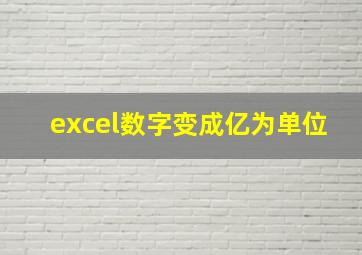 excel数字变成亿为单位